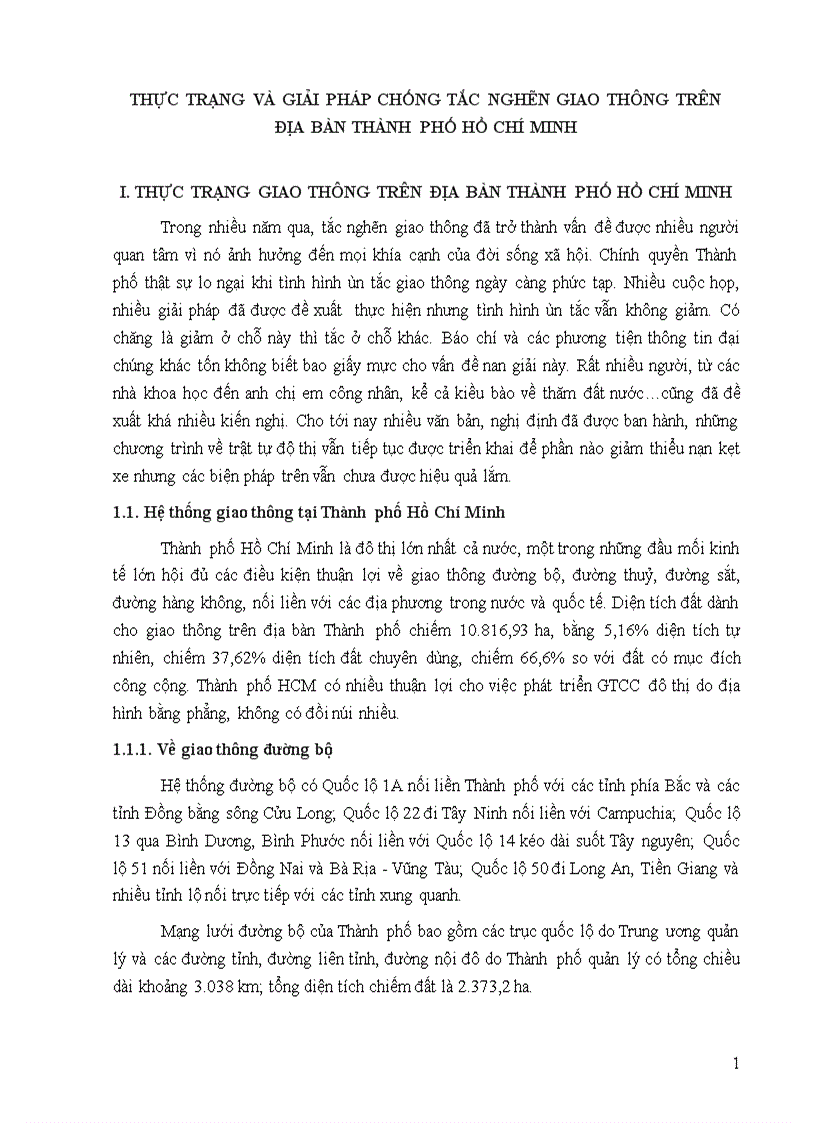 THỰC TRẠNG VÀ GIẢI PHÁP CHỐNG TẮC NGHẼN GIAO THÔNG TRÊN ĐỊA BÀN THÀNH PHỐ HỒ CHÍ MINH

I. THỰC TRẠNG GIAO THÔNG TRÊN ĐỊA BÀN THÀNH PHỐ HỒ CHÍ MINH

Trong nhiều năm qua, tắc nghẽn giao thông đã trở thành vấn đề được nhiều người quan tâm vì nó ảnh hưởng đến mọi khía cạnh của đời sống xã hội. Chính quyền Thành phố thật sự lo ngại khi tình hình ùn tắc giao thông ngày càng phức tạp. Nhiều cuộc họp, nhiều giải pháp đã được đề xuất thực hiện nhưng tình hình ùn tắc vẫn không giảm. Có chăng là giảm ở chỗ này thì tắc ở chỗ khác. Báo chí và các phương tiện thông tin đại chúng khác tốn không biết bao giấy mực cho vấn đề nan giải này. Rất nhiều người, từ các nhà khoa học đến anh chị em công nhân, kể cả kiều bào về thăm đất nước…cũng đã đề xuất khá nhiều kiến nghị. Cho tới nay nhiều văn bản, nghị định đã được ban hành, những chương trình về trật tự đô thị vẫn tiếp tục được triển khai để phần nào giảm thiểu nạn kẹt xe nhưng các biện pháp trên vẫn chưa được hiệu quả lắm.

1.1. Hệ thống giao thông tại Thành phố Hồ Chí Minh

Thành phố Hồ Chí Minh là đô thị lớn nhất cả nước, một trong những đầu mối kinh tế lớn hội đủ các điều kiện thuận lợi về giao thông đường bộ, đường thuỷ, đường sắt, đường hàng không, nối liền với các địa phương trong nước và quốc tế. Diện tích đất dành cho giao thông trên địa bàn Thành phố chiếm 10.816,93 ha, bằng 5,16% diện tích tự nhiên, chiếm 37,62% diện tích đất chuyên dùng, chiếm 66,6% so với đất có mục đích công cộng. Thành phố HCM có nhiều thuận lợi cho việc phát triển GTCC đô thị do địa hình bằng phẳng, không có đồi núi nhiều.

1.1.1. Về giao thông đường bộ

Hệ thống đường bộ có Quốc lộ 1A nối liền Thành phố với các tỉnh phía Bắc và các tỉnh Đồng bằng sông Cửu Long; Quốc lộ 22 đi Tây Ninh nối liền với Campuchia; Quốc lộ 13 qua Bình Dương, Bình Phước nối liền với Quốc lộ 14 kéo dài suốt Tây nguyên; Quốc lộ 51 nối liền với Đồng Nai và Bà Rịa - Vũng Tàu; Quốc lộ 50 đi Long An, Tiền Giang và nhiều tỉnh lộ nối trực tiếp với các tỉnh xung quanh.

Mạng lưới đường bộ của Thành phố bao gồm các trục quốc lộ do Trung ương quản lý và các đường tỉnh, đường liên tỉnh, đường nội đô do Thành phố quản lý có tổng chiều dài khoảng 3.038 km; tổng diện tích chiếm đất là 2.373,2 ha.

1